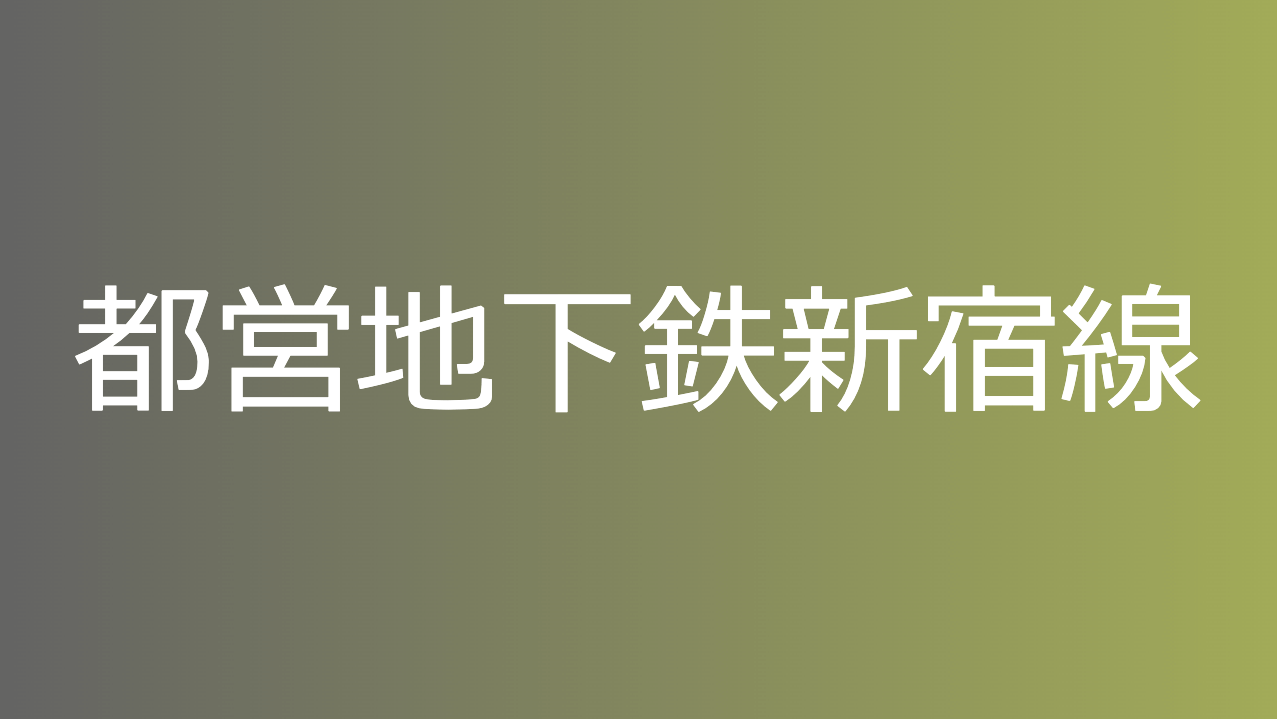 都営地下鉄新宿線